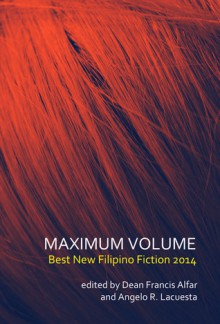 MAXIMUM VOLUME
Best New Filipino Fiction 2014

edited by Dean Francis Alfar
and Angelo R. Lacuesta